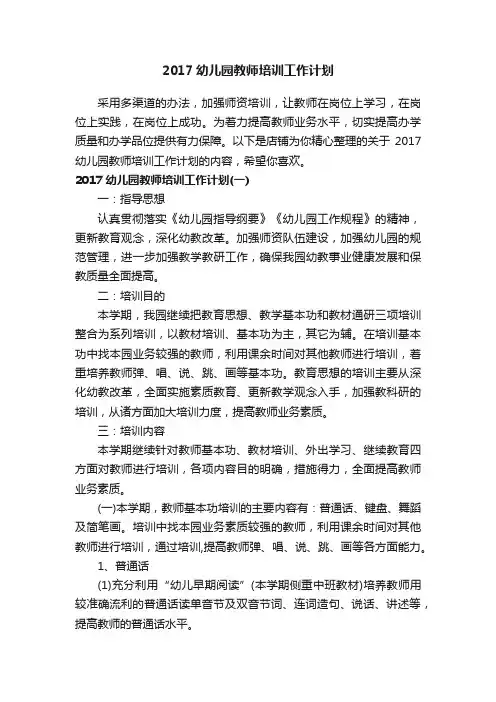 2017 幼儿园教师培训工作计划

采用多渠道的办法，加强师资培训，让教师在岗位上学习，在岗位上实践，在岗位上成功。为着力提高教师业务水平，切实提高办学质量和办学品位提供有力保障。以下是店铺为你精心整理的关于 2017 幼儿园教师培训工作计划的内容，希望你喜欢。

2017 幼儿园教师培训工作计划(一)

一：指导思想

认真贯彻落实《幼儿园指导纲要》《幼儿园工作规程》的精神，更新教育观念，深化幼教改革。加强师资队伍建设，加强幼儿园的规范管理，进一步加强教学教研工作，确保我园幼教事业健康发展和保教质量全面提高。

二：培训目的

本学期，我园继续把教育思想、教学基本功和教材通研三项培训整合为系列培训，以教材培训、基本功为主，其它为辅。在培训基本功中找本园业务较强的教师，利用课余时间对其他教师进行培训，着重培养教师弹、唱、说、跳、画等基本功。教育思想的培训主要从深化幼教改革，全面实施素质教育、更新教学观念入手，加强教科研的培训，从诸方面加大培训力度，提高教师业务素质。

三：培训内容

本学期继续针对教师基本功、教材培训、外出学习、继续教育四方面对教师进行培训，各项内容目的明确，措施得力，全面提高教师业务素质。

(一)本学期，教师基本功培训的主要内容有：普通话、键盘、舞蹈及简笔画。培训中找本园业务素质较强的教师，利用课余时间对其他教师进行培训，通过培训,提高教师弹、唱、说、跳、画等各方面能力。

1、普通话

(1)充分利用“幼儿早期阅读”(本学期侧重中班教材)培养教师用较准确流利的普通话读单音节及双音节词、连词造句、说话、讲述等，提高教师的普通话水平。